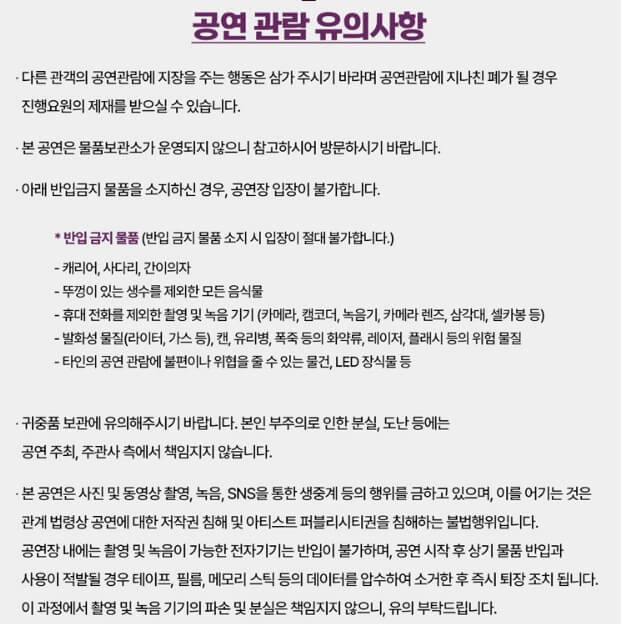 공연 관람 유의사항

· 다른 관객의 공연관람에 지장을 주는 행동은 삼가 주시기 바라며 공연관람에 지나친 폐가 될 경우 진행요원의 제재를 받으실 수 있습니다.

· 본 공연은 물품보관소가 운영되지 않으니 참고하시어 방문하시기 바랍니다.

· 아래 반입금지 물품을 소지하신 경우, 공연장 입장이 불가합니다.

* 반입 금지 물품 (반입 금지 물품 소지 시 입장이 절대 불가합니다.)
- 캐리어, 사다리, 간이의자
- 뚜껑이 있는 생수를 제외한 모든 음식물
- 휴대 전화를 제외한 촬영 및 녹음 기기 (카메라, 캠코더, 녹음기, 카메라 렌즈, 삼각대, 셀카봉 등)
- 발화성 물질(라이터, 가스 등), 캔, 유리병, 폭죽 등의 화약류, 레이저, 플래시 등의 위험 물질
- 타인의 공연 관람에 불편이나 위협을 줄 수 있는 물건, LED 장식물 등

· 귀중품 보관에 유의해주시기 바랍니다. 본인 부주의로 인한 분실, 도난 등에는 공연 주최, 주관사 측에서 책임지지 않습니다.

· 본 공연은 사진 및 동영상 촬영, 녹음, SNS을 통한 생중계 등의 행위를 금하고 있으며, 이를 어기는 것은 관계 법령상 공연에 대한 저작권 침해 및 아티스트 퍼블리시티권을 침해하는 불법행위입니다. 공연장 내에는 촬영 및 녹음이 가능한 전자기기는 반입이 불가하며, 공연 시작 후 상기 물품 반입과 사용이 적발될 경우 테이프, 필름, 메모리 스틱 등의 데이터를 압수하여 소거한 후 즉시 퇴장 조치 됩니다. 이 과정에서 촬영 및 녹음 기기의 파손 및 분실은 책임지지 않으니, 유의 부탁드립니다.